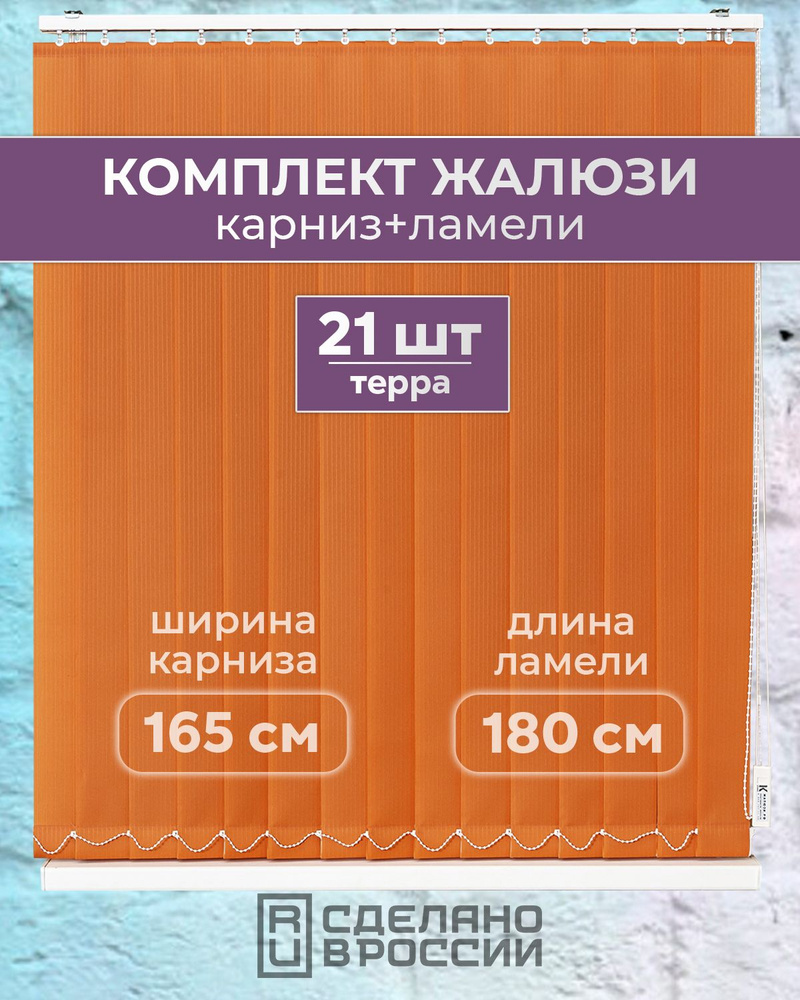 КОМПЛЕКТ ЖАЛЮЗИ
карниз+ламели

21 шт
терра

ширина карниза
165 см

длина ламели
180 см

RU СДЕЛАНО В РОССИИ